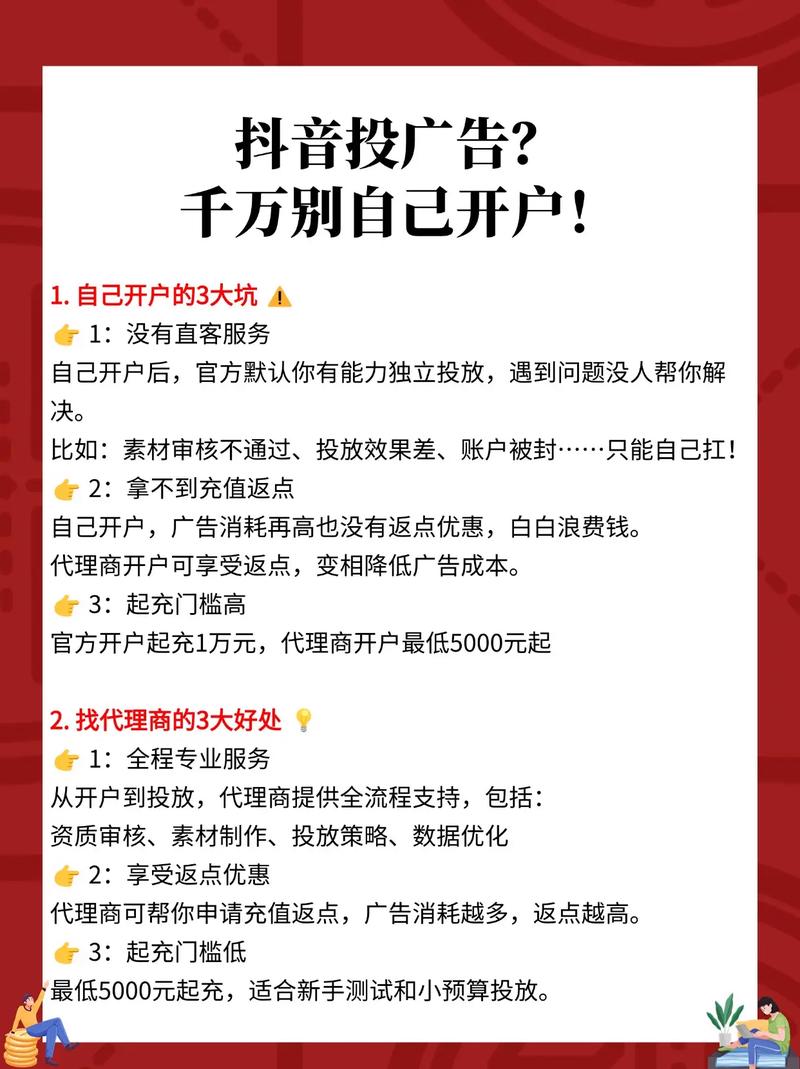 抖音投广告?
千万别自己开户!

1. 自己开户的3大坑 ⚠️
👉 1:没有直客服务
自己开户后,官方默认你有能力独立投放,遇到问题没人帮你解决。
比如:素材审核不通过、投放效果差、账户被封……只能自己扛!
👉 2:拿不到充值返点
自己开户,广告消耗再高也没有返点优惠,白白浪费钱。
代理商开户可享受返点,变相降低广告成本。
👉 3:起充门槛高
官方开户起充1万元,代理商开户最低5000元起

2. 找代理商的3大好处 💡
👉 1:全程专业服务
从开户到投放,代理商提供全流程支持,包括:
资质审核、素材制作、投放策略、数据优化
👉 2:享受返点优惠
代理商可帮你申请充值返点,广告消耗越多,返点越高。
👉 3:起充门槛低
最低5000元起充,适合新手测试和小预算投放。